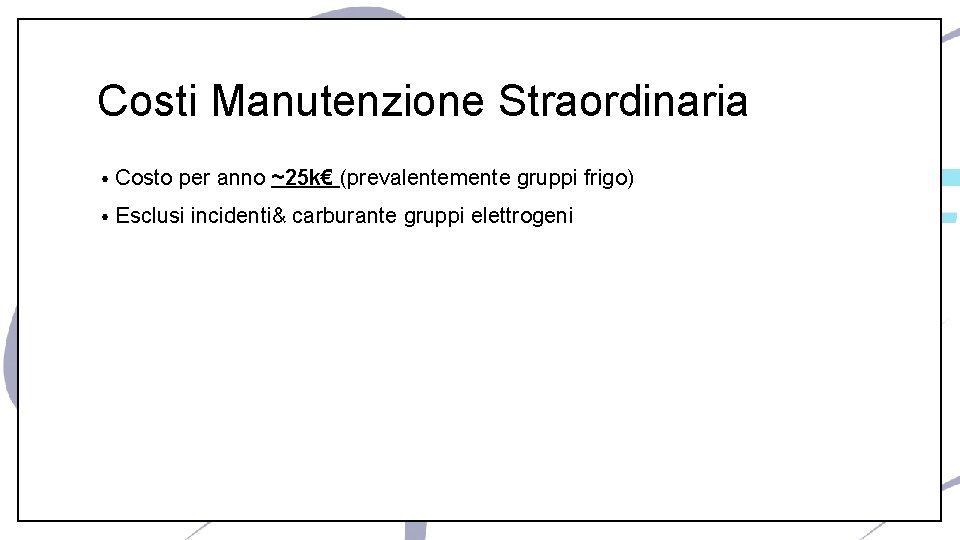 Costi Manutenzione Straordinaria

• Costo per anno ~25k€ (prevalentemente gruppi frigo)

• Esclusi incidenti& carburante gruppi elettrogeni